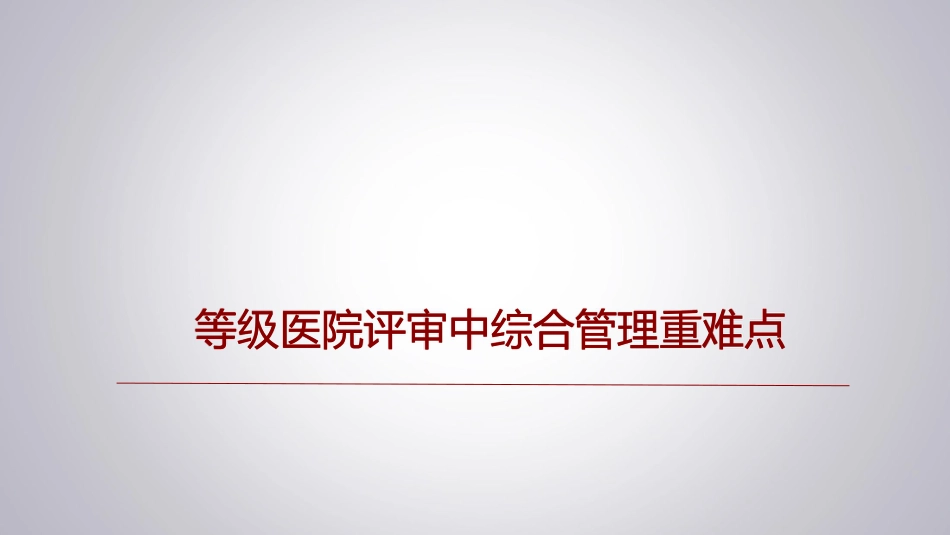 等级医院评审中综合管理重难点